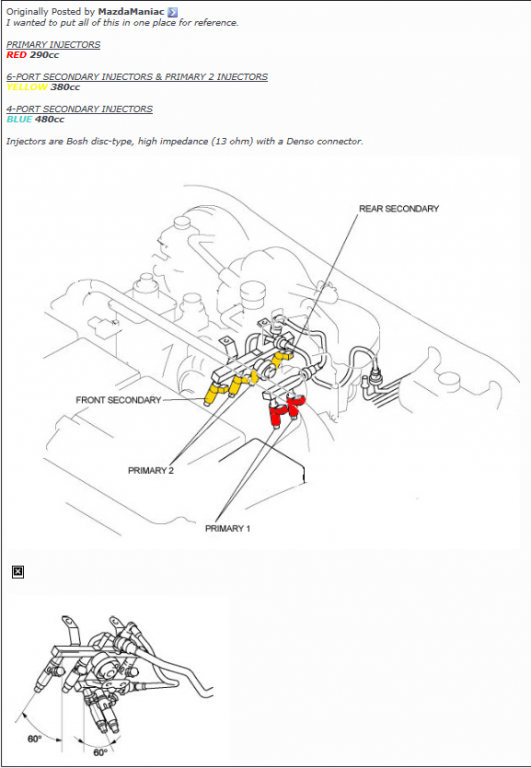 Originally Posted by MazdaManiac
I wanted to put all of this in one place for reference.

PRIMARY INJECTORS
RED 290cc

6-PORT SECONDARY INJECTORS & PRIMARY 2 INJECTORS
YELLOW 380cc

4-PORT SECONDARY INJECTORS
BLUE 480cc

Injectors are Bosh disc-type, high impedance (13 ohm) with a Denso connector.

REAR SECONDARY

FRONT SECONDARY

PRIMARY 2

PRIMARY 1

60°

60°